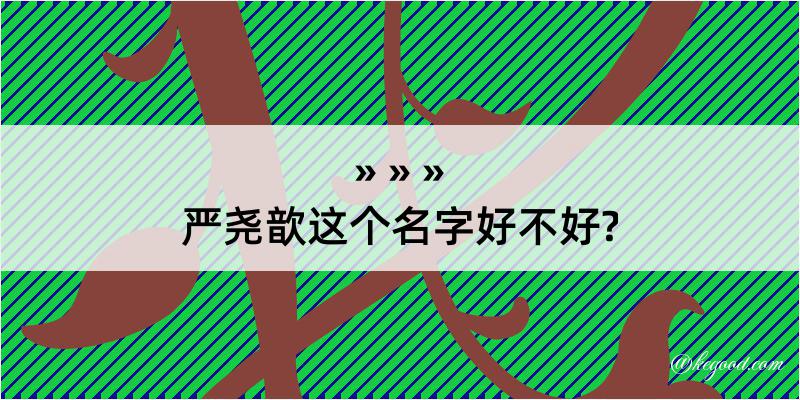 » » »
严尧歆这个名字好不好?

@kegood.com